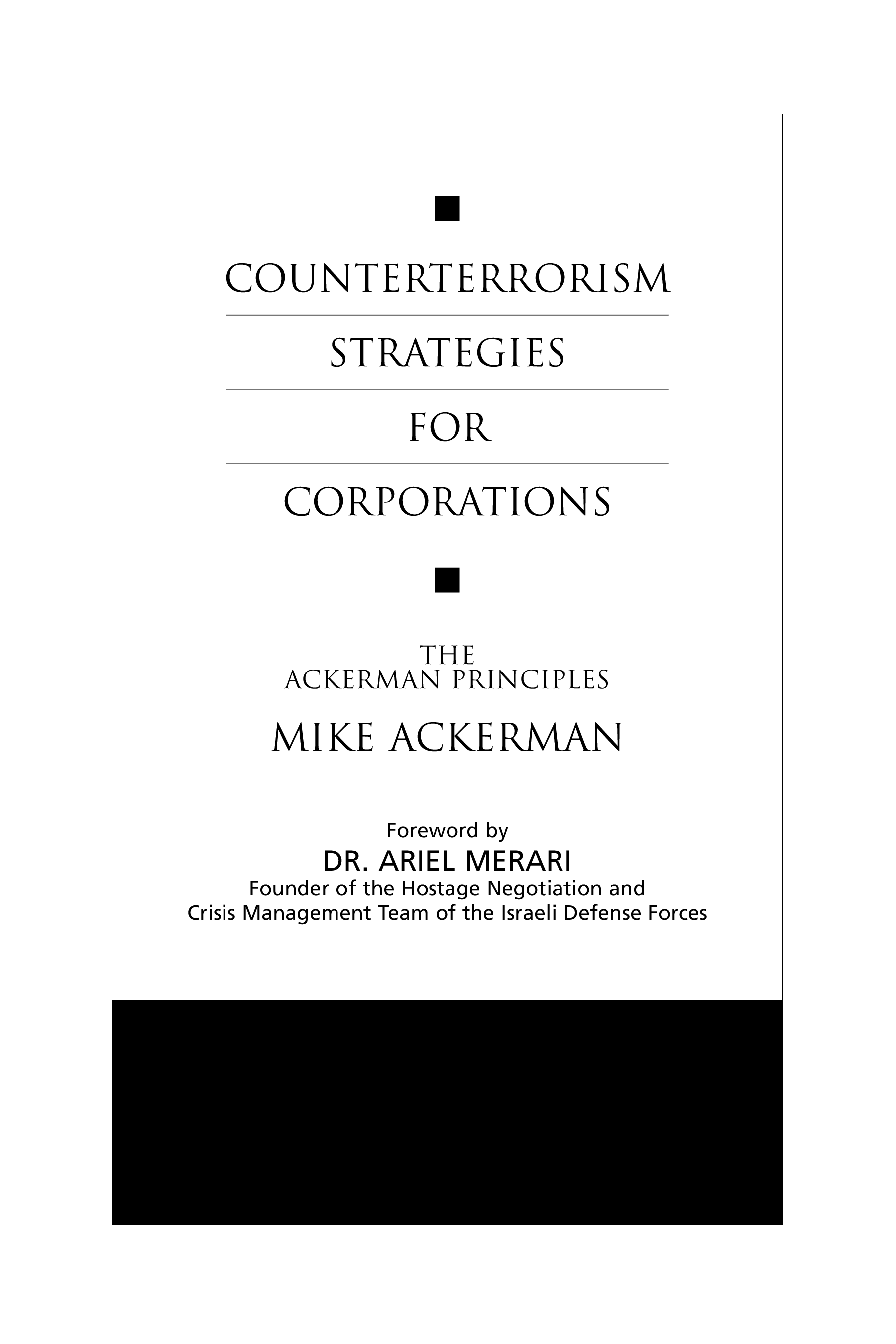 COUNTERTERRORISM

STRATEGIES

FOR

CORPORATIONS

THE
ACKERMAN PRINCIPLES

MIKE ACKERMAN

Foreword by
DR. ARIEL MERARI
Founder of the Hostage Negotiation and
Crisis Management Team of the Israeli Defense Forces